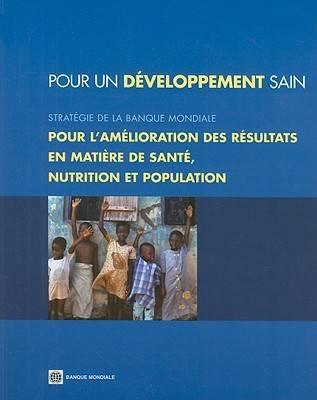 POUR UN DÉVELOPPEMENT SAIN

STRATÉGIE DE LA BANQUE MONDIALE

POUR L'AMÉLIORATION DES RÉSULTATS EN MATIÈRE DE SANTÉ, NUTRITION ET POPULATION

BANQUE MONDIALE